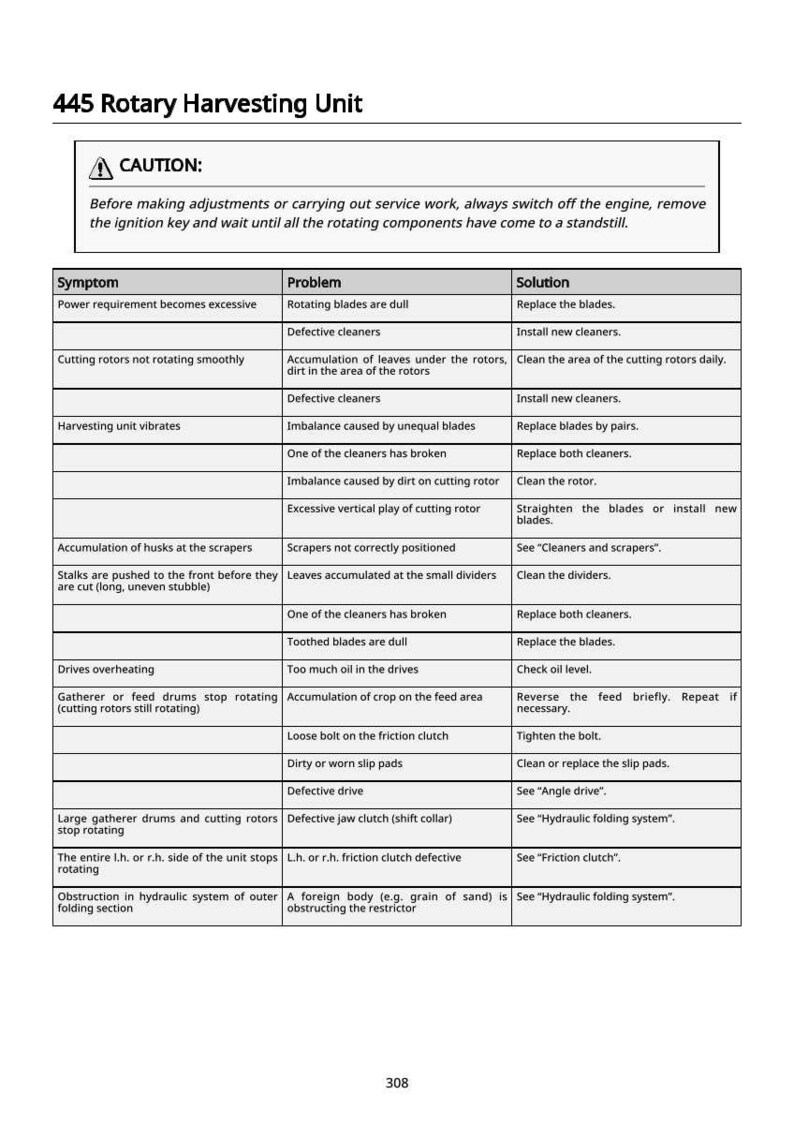 445 Rotary Harvesting Unit

CAUTION:

Before making adjustments or carrying out service work, always switch off the engine, remove the ignition key and wait until all the rotating components have come to a standstill.

| Symptom | Problem | Solution |
|---|---|---|
| Power requirement becomes excessive | Rotating blades are dull | Replace the blades. |
|  | Defective cleaners | Install new cleaners. |
| Cutting rotors not rotating smoothly | Accumulation of leaves under the rotors, dirt in the area of the rotors | Clean the area of the cutting rotors daily. |
|  | Defective cleaners | Install new cleaners. |
| Harvesting unit vibrates | Imbalance caused by unequal blades | Replace blades by pairs. |
|  | One of the cleaners has broken | Replace both cleaners. |
|  | Imbalance caused by dirt on cutting rotor | Clean the rotor. |
|  | Excessive vertical play of cutting rotor | Straighten the blades or install new blades. |
| Accumulation of husks at the scrapers | Scrapers not correctly positioned | See "Cleaners and scrapers". |
| Stalks are pushed to the front before they are cut (long, uneven stubble) | Leaves accumulated at the small dividers | Clean the dividers. |
|  | One of the cleaners has broken | Replace both cleaners. |
|  | Toothed blades are dull | Replace the blades. |
| Drives overheating | Too much oil in the drives | Check oil level. |
| Gatherer or feed drums stop rotating (cutting rotors still rotating) | Accumulation of crop on the feed area | Reverse the feed briefly. Repeat if necessary. |
|  | Loose bolt on the friction clutch | Tighten the bolt. |
|  | Dirty or worn slip pads | Clean or replace the slip pads. |
|  | Defective drive | See "Angle drive". |
| Large gatherer drums and cutting rotors stop rotating | Defective jaw clutch (shift collar) | See "Hydraulic folding system". |
| The entire l.h. or r.h. side of the unit stops rotating | L.h. or r.h. friction clutch defective | See "Friction clutch". |
| Obstruction in hydraulic system of outer folding section | A foreign body (e.g. grain of sand) is obstructing the restrictor | See "Hydraulic folding system". |

308